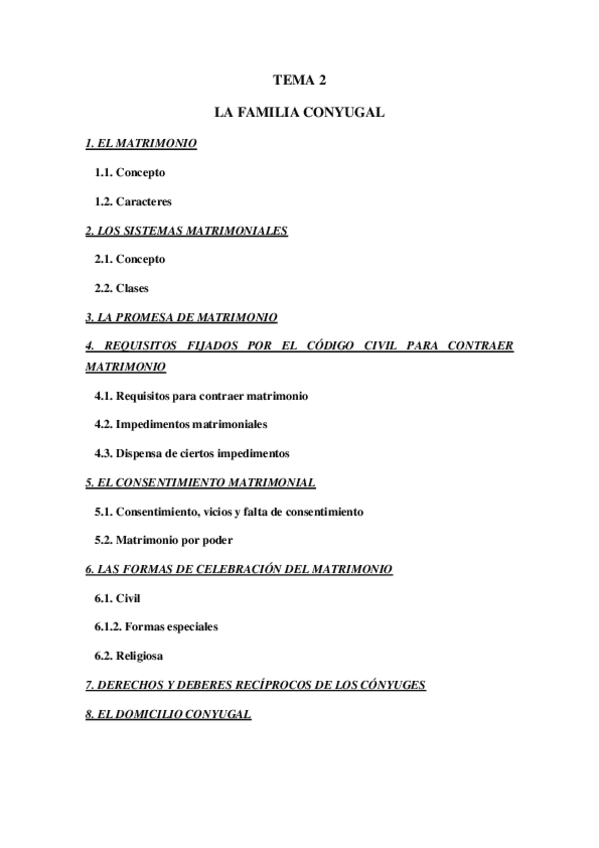 TEMA 2

LA FAMILIA CONYUGAL

1. EL MATRIMONIO

1.1. Concepto

1.2. Caracteres

2. LOS SISTEMAS MATRIMONIALES

2.1. Concepto

2.2. Clases

3. LA PROMESA DE MATRIMONIO

4. REQUISITOS FIJADOS POR EL CÓDIGO CIVIL PARA CONTRAER MATRIMONIO

4.1. Requisitos para contraer matrimonio

4.2. Impedimentos matrimoniales

4.3. Dispensa de ciertos impedimentos

5. EL CONSENTIMIENTO MATRIMONIAL

5.1. Consentimiento, vicios y falta de consentimiento

5.2. Matrimonio por poder

6. LAS FORMAS DE CELEBRACIÓN DEL MATRIMONIO

6.1. Civil

6.1.2. Formas especiales

6.2. Religiosa

7. DERECHOS Y DEBERES RECÍPROCOS DE LOS CÓNYUGES

8. EL DOMICILIO CONYUGAL